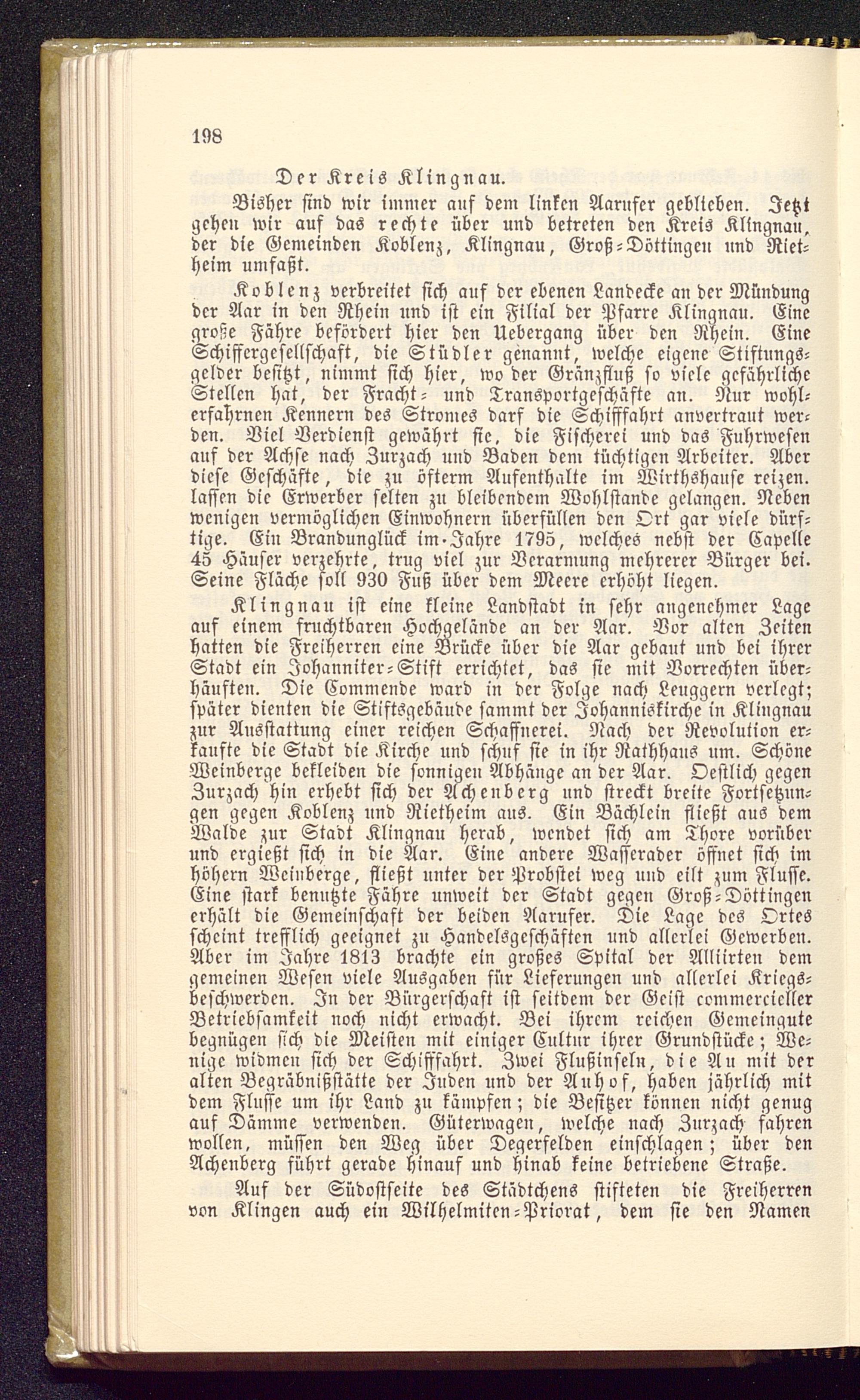 198

Der Kreis Klingnau.

Bisher sind wir immer auf dem linken Aarufer geblieben. Jetzt gehen wir auf das rechte über und betreten den Kreis Klingnau, der die Gemeinden Koblenz, Klingnau, Groß-Döttingen und Rietheim umfaßt.

Koblenz verbreitet sich auf der ebenen Landecke an der Mündung der Aar in den Rhein und ist ein Filial der Pfarre Klingnau. Eine große Fähre befördert hier den Uebergang über den Rhein. Eine Schiffergesellschaft, die Stüdler genannt, welche eigene Stiftungsgelder besitzt, nimmt sich hier, wo der Gränzfluß so viele gefährliche Stellen hat, der Fracht- und Transportgeschäfte an. Nur wohlerfahrnen Kennern des Stromes darf die Schifffahrt anvertraut werden. Viel Verdienst gewährt sie, die Fischerei und das Fuhrwesen auf der Achse nach Zurzach und Baden dem tüchtigen Arbeiter. Aber diese Geschäfte, die zu öfterm Aufenthalte im Wirthshause reizen. lassen die Erwerber selten zu bleibendem Wohlstande gelangen. Neben wenigen vermöglichen Einwohnern überfüllen den Ort gar viele dürftige. Ein Brandunglück im Jahre 1795, welches nebst der Capelle 45 Häuser verzehrte, trug viel zur Verarmung mehrerer Bürger bei. Seine Fläche soll 930 Fuß über dem Meere erhöht liegen.

Klingnau ist eine kleine Landstadt in sehr angenehmer Lage auf einem fruchtbaren Hochgelände an der Aar. Vor alten Zeiten hatten die Freiherren eine Brücke über die Aar gebaut und bei ihrer Stadt ein Johanniter-Stift errichtet, das sie mit Vorrechten überhäuften. Die Commende ward in der Folge nach Leuggern verlegt; später dienten die Stiftsgebäude sammt der Johanniskirche in Klingnau zur Ausstattung einer reichen Schaffnerei. Nach der Revolution erkaufte die Stadt die Kirche und schuf sie in ihr Rathhaus um. Schöne Weinberge bekleiden die sonnigen Abhänge an der Aar. Oestlich gegen Zurzach hin erhebt sich der Achenberg und streckt breite Fortsetzungen gegen Koblenz und Rietheim aus. Ein Bächlein fließt aus dem Walde zur Stadt Klingnau herab, wendet sich am Thore vorüber und ergießt sich in die Aar. Eine andere Wasserader öffnet sich im höhern Weinberge, fließt unter der Probstei weg und eilt zum Flusse. Eine stark benutzte Fähre unweit der Stadt gegen Groß-Döttingen erhält die Gemeinschaft der beiden Aarufer. Die Lage des Ortes scheint trefflich geeignet zu Handelsgeschäften und allerlei Gewerben. Aber im Jahre 1813 brachte ein großes Spital der Alliirten dem gemeinen Wesen viele Ausgaben für Lieferungen und allerlei Kriegsbeschwerden. In der Bürgerschaft ist seitdem der Geist commercieller Betriebsamkeit noch nicht erwacht. Bei ihrem reichen Gemeingute begnügen sich die Meisten mit einiger Cultur ihrer Grundstücke; Wenige widmen sich der Schifffahrt. Zwei Flußinseln, die Au mit der alten Begräbnißstätte der Juden und der Auhof, haben jährlich mit dem Flusse um ihr Land zu kämpfen; die Besitzer können nicht genug auf Dämme verwenden. Güterwagen, welche nach Zurzach fahren wollen, müssen den Weg über Degerfelden einschlagen; über den Achenberg führt gerade hinauf und hinab keine betriebene Straße.

Auf der Südostseite des Städtchens stifteten die Freiherren von Klingen auch ein Wilhelmiten-Priorat, dem sie den Namen